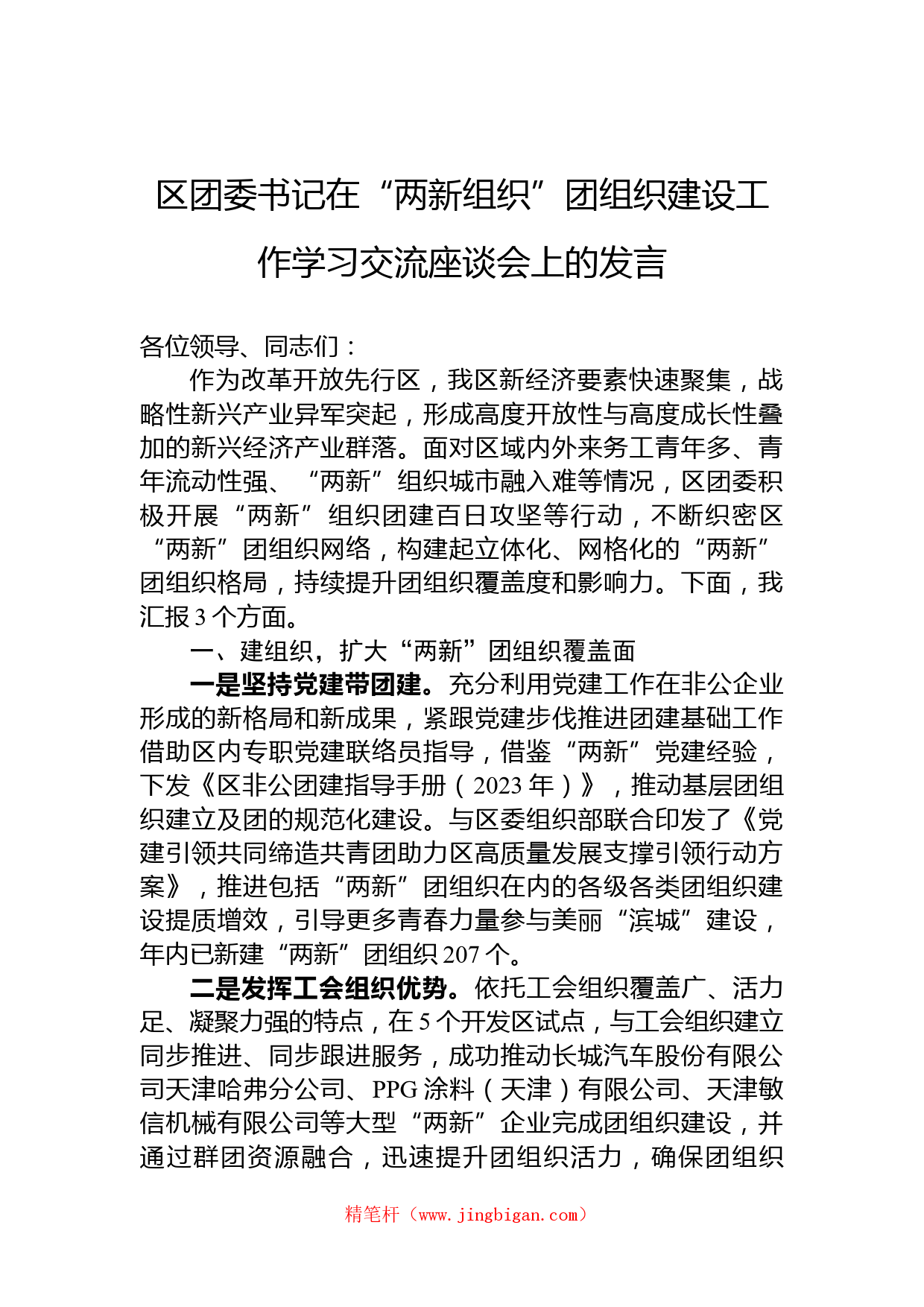 区团委书记在“两新组织”团组织建设工作学习交流座谈会上的发言

各位领导、同志们：

作为改革开放先行区，我区新经济要素快速聚集，战略性新兴产业异军突起，形成高度开放性与高度成长性叠加的新兴经济产业群落。面对区域内外来务工青年多、青年流动性强、“两新”组织城市融入难等情况，区团委积极开展“两新”组织团建百日攻坚等行动，不断织密区“两新”团组织网络，构建起立体化、网格化的“两新”团组织格局，持续提升团组织覆盖度和影响力。下面，我汇报3个方面。

一、建组织，扩大“两新”团组织覆盖面

一是坚持党建带团建。充分利用党建工作在非公企业形成的新格局和新成果，紧跟党建步伐推进团建基础工作借助区内专职党建联络员指导，借鉴“两新”党建经验，下发《区非公团建指导手册（2023年）》，推动基层团组织建立及团的规范化建设。与区委组织部联合印发了《党建引领共同缔造共青团助力区高质量发展支撑引领行动方案》，推进包括“两新”团组织在内的各级各类团组织建设提质增效，引导更多青春力量参与美丽“滨城”建设，年内已新建“两新”团组织207个。

二是发挥工会组织优势。依托工会组织覆盖广、活力足、凝聚力强的特点，在5个开发区试点，与工会组织建立同步推进、同步跟进服务，成功推动长城汽车股份有限公司天津哈弗分公司、PPG涂料（天津）有限公司、天津敏信机械有限公司等大型“两新”企业完成团组织建设，并通过群团资源融合，迅速提升团组织活力，确保团组织

精笔杆（www.jingbigan.com）